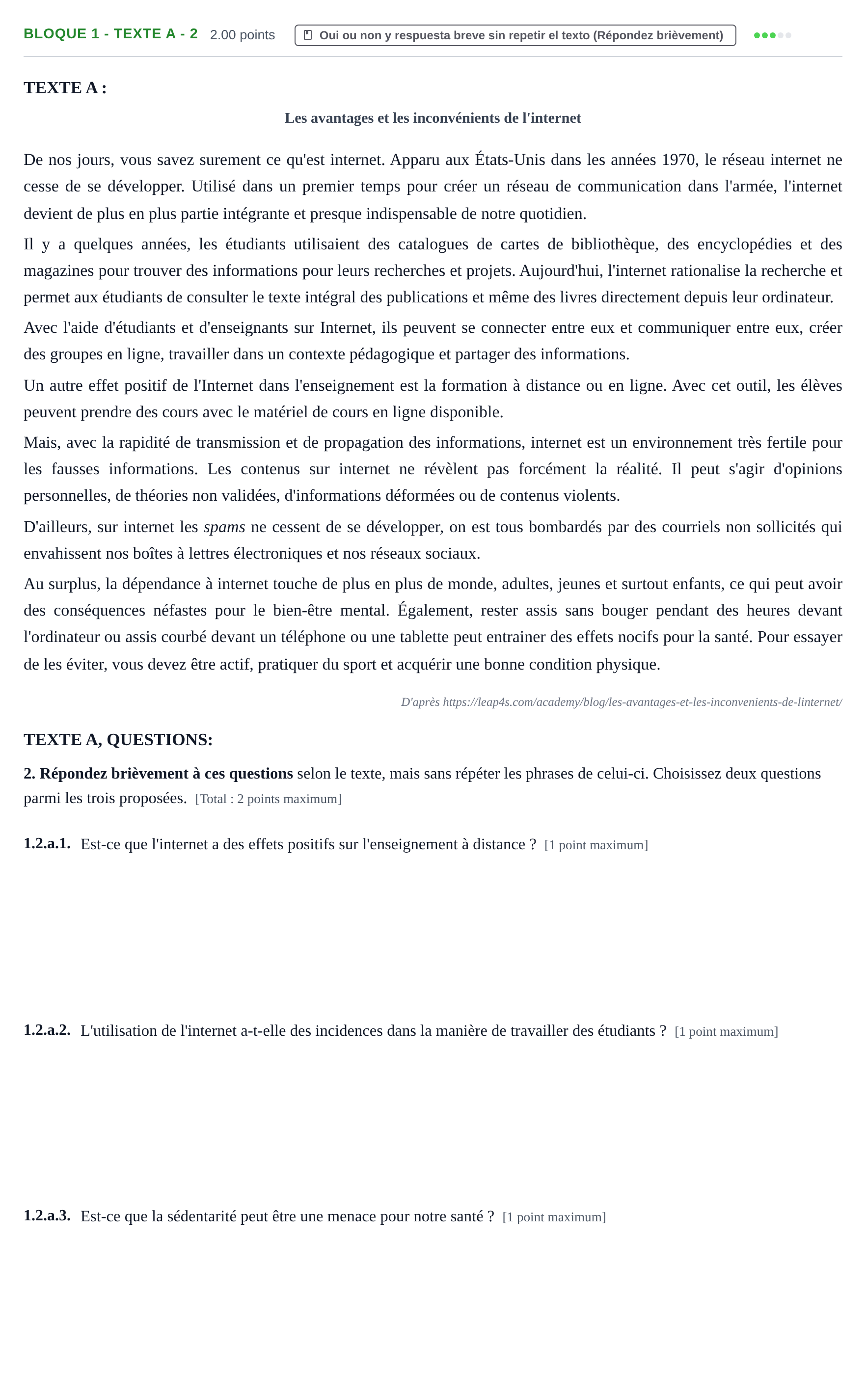 BLOQUE 1 - TEXTE A - 2 2.00 points Oui ou non y respuesta breve sin repetir el texto (Répondez brièvement)

TEXTE A :

Les avantages et les inconvénients de l'internet

De nos jours, vous savez surement ce qu'est internet. Apparu aux États-Unis dans les années 1970, le réseau internet ne cesse de se développer. Utilisé dans un premier temps pour créer un réseau de communication dans l'armée, l'internet devient de plus en plus partie intégrante et presque indispensable de notre quotidien.

Il y a quelques années, les étudiants utilisaient des catalogues de cartes de bibliothèque, des encyclopédies et des magazines pour trouver des informations pour leurs recherches et projets. Aujourd'hui, l'internet rationalise la recherche et permet aux étudiants de consulter le texte intégral des publications et même des livres directement depuis leur ordinateur.

Avec l'aide d'étudiants et d'enseignants sur Internet, ils peuvent se connecter entre eux et communiquer entre eux, créer des groupes en ligne, travailler dans un contexte pédagogique et partager des informations.

Un autre effet positif de l'Internet dans l'enseignement est la formation à distance ou en ligne. Avec cet outil, les élèves peuvent prendre des cours avec le matériel de cours en ligne disponible.

Mais, avec la rapidité de transmission et de propagation des informations, internet est un environnement très fertile pour les fausses informations. Les contenus sur internet ne révèlent pas forcément la réalité. Il peut s'agir d'opinions personnelles, de théories non validées, d'informations déformées ou de contenus violents.

D'ailleurs, sur internet les spams ne cessent de se développer, on est tous bombardés par des courriels non sollicités qui envahissent nos boîtes à lettres électroniques et nos réseaux sociaux.

Au surplus, la dépendance à internet touche de plus en plus de monde, adultes, jeunes et surtout enfants, ce qui peut avoir des conséquences néfastes pour le bien-être mental. Également, rester assis sans bouger pendant des heures devant l'ordinateur ou assis courbé devant un téléphone ou une tablette peut entrainer des effets nocifs pour la santé. Pour essayer de les éviter, vous devez être actif, pratiquer du sport et acquérir une bonne condition physique.

D'après https://leap4s.com/academy/blog/les-avantages-et-les-inconvenients-de-linternet/

TEXTE A, QUESTIONS:

2. Répondez brièvement à ces questions selon le texte, mais sans répéter les phrases de celui-ci. Choisissez deux questions parmi les trois proposées. [Total : 2 points maximum]

1.2.a.1. Est-ce que l'internet a des effets positifs sur l'enseignement à distance ? [1 point maximum]

1.2.a.2. L'utilisation de l'internet a-t-elle des incidences dans la manière de travailler des étudiants ? [1 point maximum]

1.2.a.3. Est-ce que la sédentarité peut être une menace pour notre santé ? [1 point maximum]